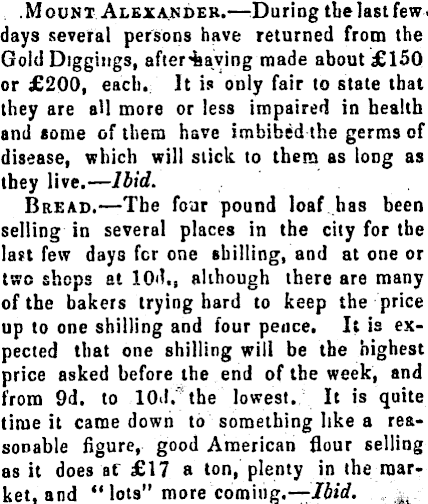 Mount Alexander.—During the last few days several persons have returned from the Gold Diggings, after having made about £150 or £200, each. It is only fair to state that they are all more or less impaired in health and some of them have imbibed the germs of disease, which will stick to them as long as they live.—Ibid.

Bread.—The four pound loaf has been selling in several places in the city for the last few days for one shilling, and at one or two shops at 10d., although there are many of the bakers trying hard to keep the price up to one shilling and four pence. It is expected that one shilling will be the highest price asked before the end of the week, and from 9d. to 10d. the lowest. It is quite time it came down to something like a reasonable figure, good American flour selling as it does at £17 a ton, plenty in the market, and "lots" more coming.—Ibid.